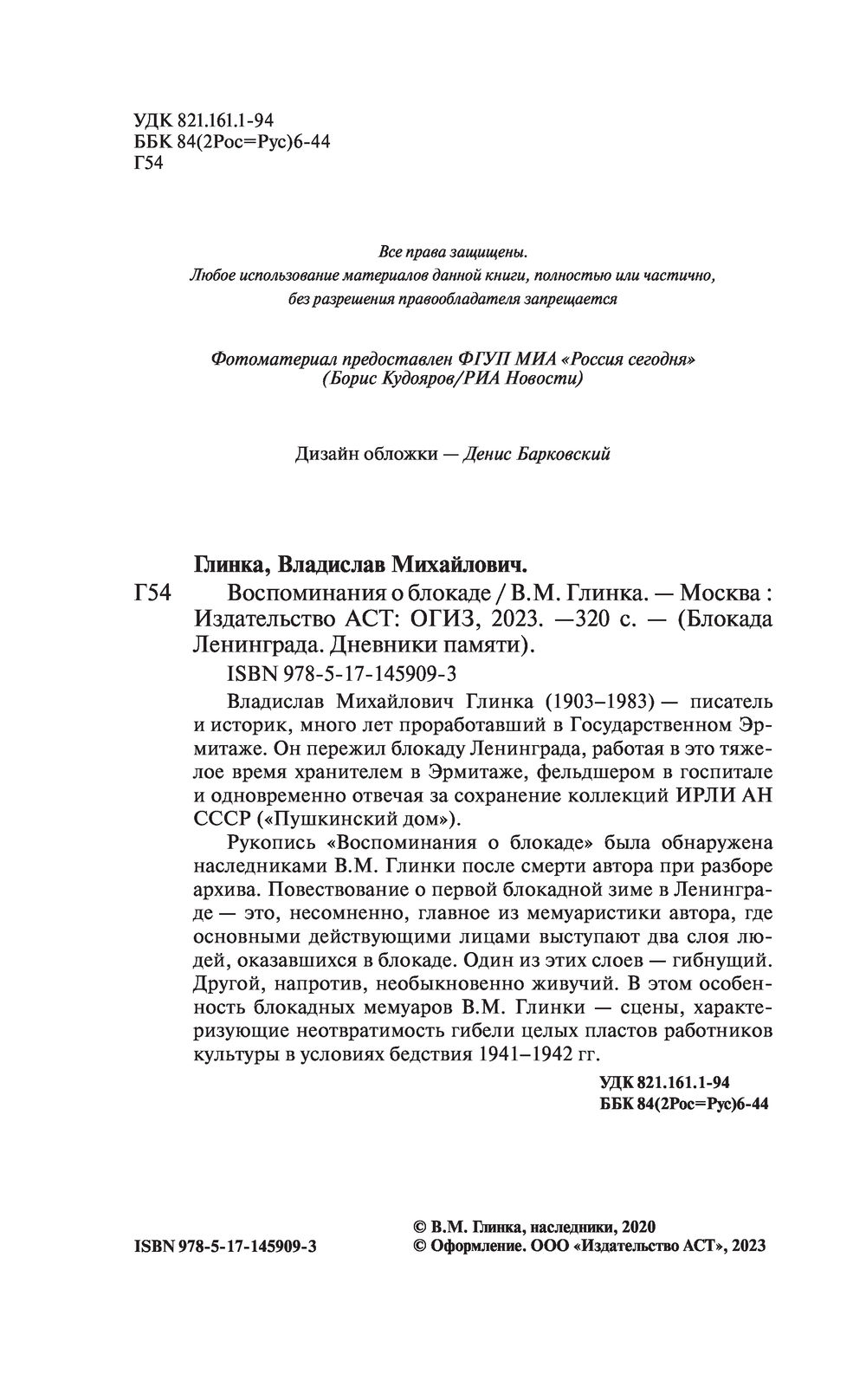 УДК 821.161.1-94
ББК 84(2Рос=Рус)6-44
Г54

Все права защищены.
Любое использование материалов данной книги, полностью или частично, без разрешения правообладателя запрещается

Фотоматериал предоставлен ФГУП МИА «Россия сегодня»
(Борис Кудояров/РИА Новости)

Дизайн обложки — Денис Барковский

Глинка, Владислав Михайлович.

Г54 Воспоминания о блокаде / В.М. Глинка. — Москва : Издательство АСТ: ОГИЗ, 2023. —320 с. — (Блокада Ленинграда. Дневники памяти).

ISBN 978-5-17-145909-3

Владислав Михайлович Глинка (1903–1983) — писатель и историк, много лет проработавший в Государственном Эрмитаже. Он пережил блокаду Ленинграда, работая в это тяжелое время хранителем в Эрмитаже, фельдшером в госпитале и одновременно отвечая за сохранение коллекций ИРЛИ АН СССР («Пушкинский дом»).

Рукопись «Воспоминания о блокаде» была обнаружена наследниками В.М. Глинки после смерти автора при разборе архива. Повествование о первой блокадной зиме в Ленинграде — это, несомненно, главное из мемуаристики автора, где основными действующими лицами выступают два слоя людей, оказавшихся в блокаде. Один из этих слоев — гибнущий. Другой, напротив, необыкновенно живучий. В этом особенность блокадных мемуаров В.М. Глинки — сцены, характеризующие неотвратимость гибели целых пластов работников культуры в условиях бедствия 1941–1942 гг.

УДК 821.161.1-94
ББК 84(2Рос=Рус)6-44

ISBN 978-5-17-145909-3

© В.М. Глинка, наследники, 2020
© Оформление. ООО «Издательство АСТ», 2023